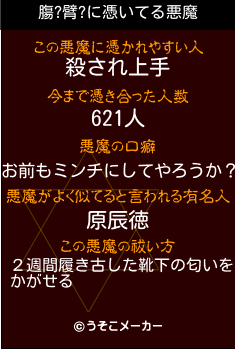 膓?臂?に憑いてる悪魔

この悪魔に憑かれやすい人
殺され上手

今まで憑き合った人数
621人

悪魔の口癖
お前もミンチにしてやろうか？

悪魔がよく似てると言われる有名人
原辰徳

この悪魔の祓い方
２週間履き古した靴下の匂いをかがせる

©うそこメーカー